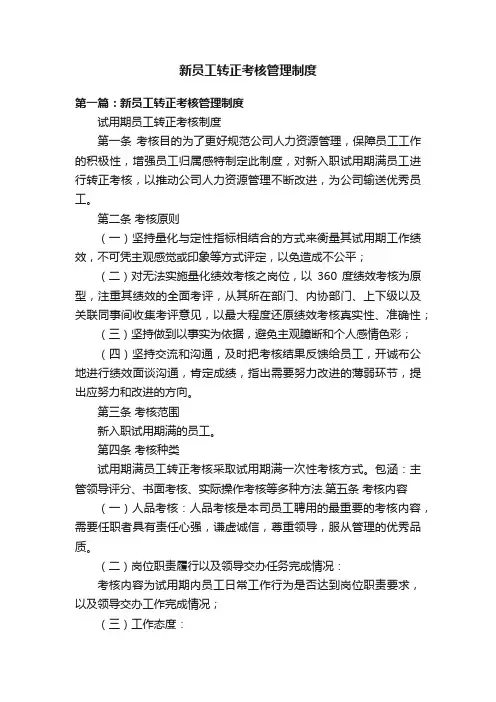 新员工转正考核管理制度

第一篇：新员工转正考核管理制度

试用期员工转正考核制度

第一条 考核目的为了更好规范公司人力资源管理，保障员工工作的积极性，增强员工归属感特制定此制度，对新入职试用期满员工进行转正考核，以推动公司人力资源管理不断改进，为公司输送优秀员工。

第二条 考核原则

（一）坚持量化与定性指标相结合的方式来衡量其试用期工作绩效，不可凭主观感觉或印象等方式评定，以免造成不公平；

（二）对无法实施量化绩效考核之岗位，以 360 度绩效考核为原型，注重其绩效的全面考评，从其所在部门、内协部门、上下级以及关联同事间收集考评意见，以最大程度还原绩效考核真实性、准确性；

（三）坚持做到以事实为依据，避免主观臆断和个人感情色彩；

（四）坚持交流和沟通，及时把考核结果反馈给员工，开诚布公地进行绩效面谈沟通，肯定成绩，指出需要努力改进的薄弱环节，提出应努力和改进的方向。

第三条 考核范围

新入职试用期满的员工。

第四条 考核种类

试用期满员工转正考核采取试用期满一次性考核方式。包涵：主管领导评分、书面考核、实际操作考核等多种方法.第五条 考核内容

（一）人品考核：人品考核是本司员工聘用的最重要的考核内容，需要任职者具有责任心强，谦虚诚信，尊重领导，服从管理的优秀品质。

（二）岗位职责履行以及领导交办任务完成情况：

考核内容为试用期内员工日常工作行为是否达到岗位职责要求，以及领导交办工作完成情况；

（三）工作态度：